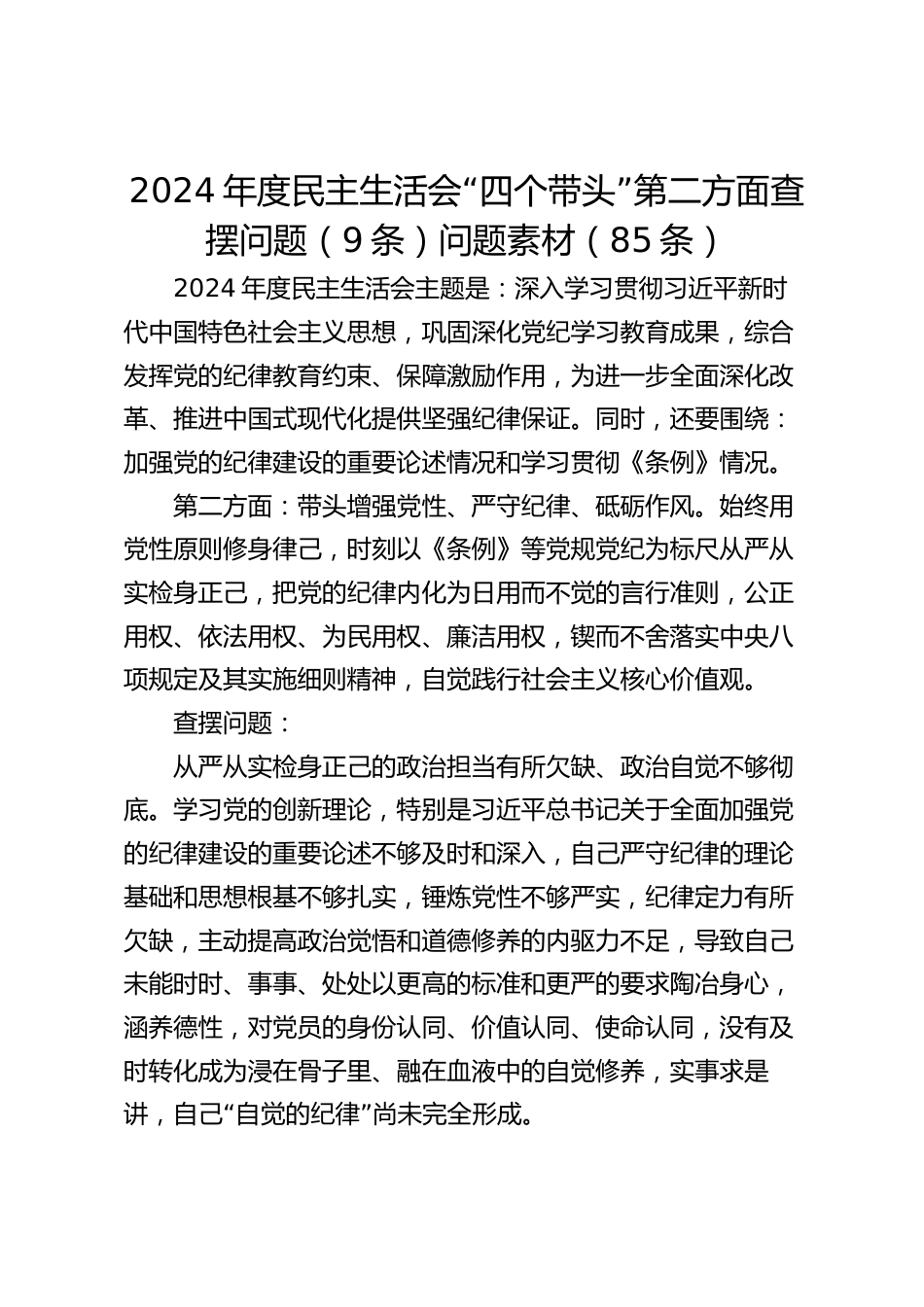 2024 年度民主生活会“四个带头”第二方面查摆问题（9 条）问题素材（85 条）

2024 年度民主生活会主题是：深入学习贯彻习近平新时代中国特色社会主义思想，巩固深化党纪学习教育成果，综合发挥党的纪律教育约束、保障激励作用，为进一步全面深化改革、推进中国式现代化提供坚强纪律保证。同时，还要围绕：加强党的纪律建设的重要论述情况和学习贯彻《条例》情况。

第二方面：带头增强党性、严守纪律、砥砺作风。始终用党性原则修身律己，时刻以《条例》等党规党纪为标尺从严从实检身正己，把党的纪律内化为日用而不觉的言行准则，公正用权、依法用权、为民用权、廉洁用权，锲而不舍落实中央八项规定及其实施细则精神，自觉践行社会主义核心价值观。

查摆问题：

从严从实检身正己的政治担当有所欠缺、政治自觉不够彻底。学习党的创新理论，特别是习近平总书记关于全面加强党的纪律建设的重要论述不够及时和深入，自己严守纪律的理论基础和思想根基不够扎实，锤炼党性不够严实，纪律定力有所欠缺，主动提高政治觉悟和道德修养的内驱力不足，导致自己未能时时、事事、处处以更高的标准和更严的要求陶冶身心，涵养德性，对党员的身份认同、价值认同、使命认同，没有及时转化成为浸在骨子里、融在血液中的自觉修养，实事求是讲，自己“自觉的纪律”尚未完全形成。